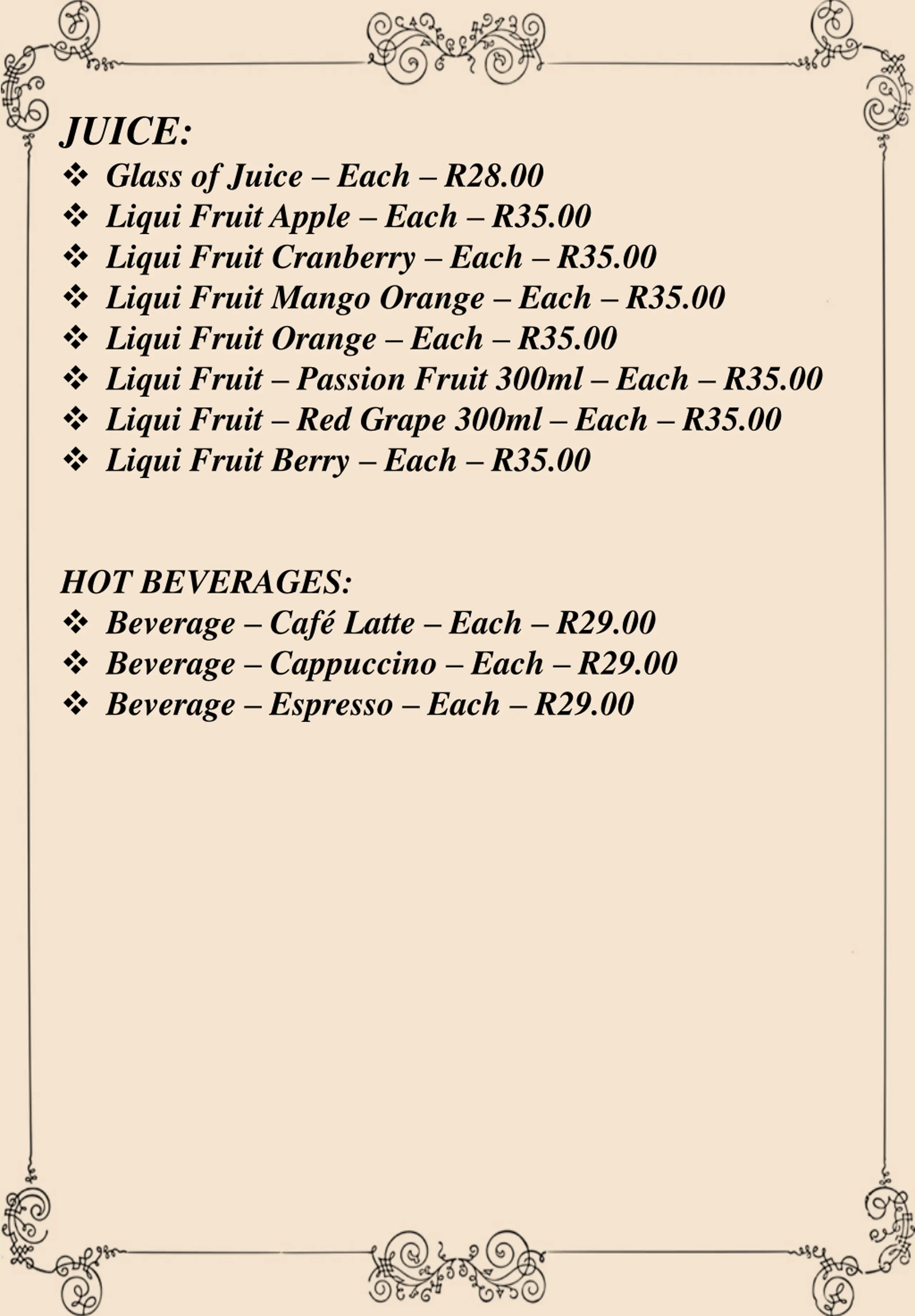 JUICE:
❖ Glass of Juice – Each – R28.00
❖ Liqui Fruit Apple – Each – R35.00
❖ Liqui Fruit Cranberry – Each – R35.00
❖ Liqui Fruit Mango Orange – Each – R35.00
❖ Liqui Fruit Orange – Each – R35.00
❖ Liqui Fruit – Passion Fruit 300ml – Each – R35.00
❖ Liqui Fruit – Red Grape 300ml – Each – R35.00
❖ Liqui Fruit Berry – Each – R35.00

HOT BEVERAGES:
❖ Beverage – Café Latte – Each – R29.00
❖ Beverage – Cappuccino – Each – R29.00
❖ Beverage – Espresso – Each – R29.00